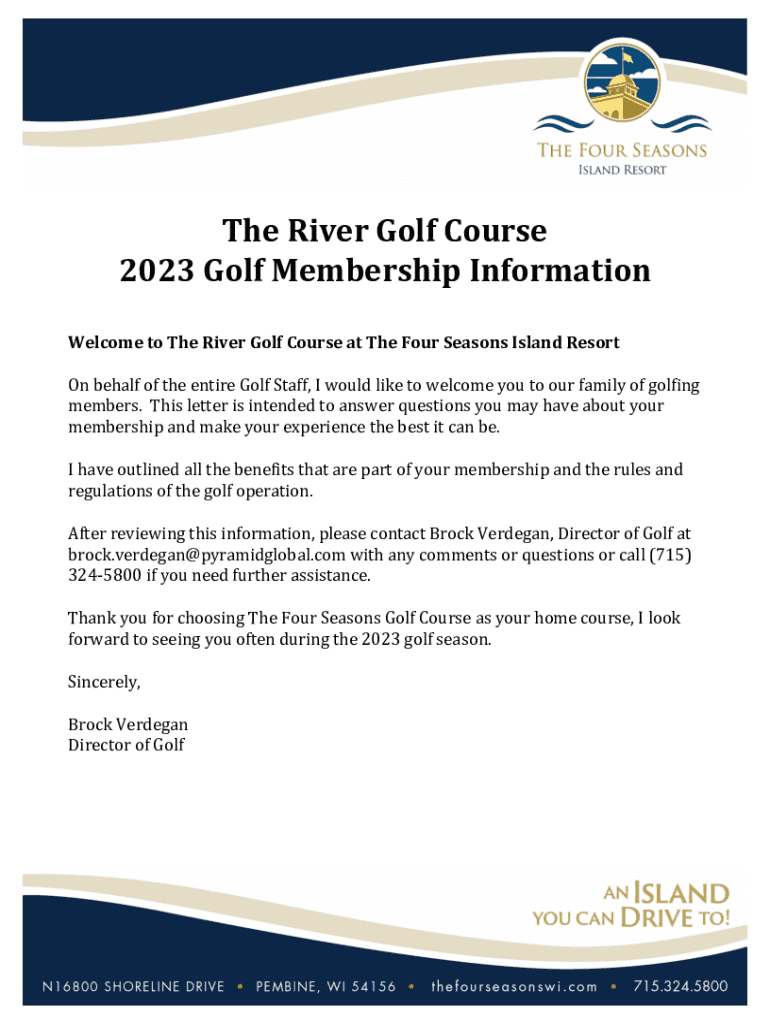 THE FOUR SEASONS
ISLAND RESORT

The River Golf Course
2023 Golf Membership Information

Welcome to The River Golf Course at The Four Seasons Island Resort

On behalf of the entire Golf Staff, I would like to welcome you to our family of golfing members. This letter is intended to answer questions you may have about your membership and make your experience the best it can be.

I have outlined all the benefits that are part of your membership and the rules and regulations of the golf operation.

After reviewing this information, please contact Brock Verdegan, Director of Golf at brock.verdegan@pyramidglobal.com with any comments or questions or call (715) 324-5800 if you need further assistance.

Thank you for choosing The Four Seasons Golf Course as your home course, I look forward to seeing you often during the 2023 golf season.

Sincerely,

Brock Verdegan
Director of Golf

AN ISLAND
YOU CAN DRIVE TO!

N16800 SHORELINE DRIVE • PEMBINE, WI 54156 • thefourseasonswi.com • 715.324.5800